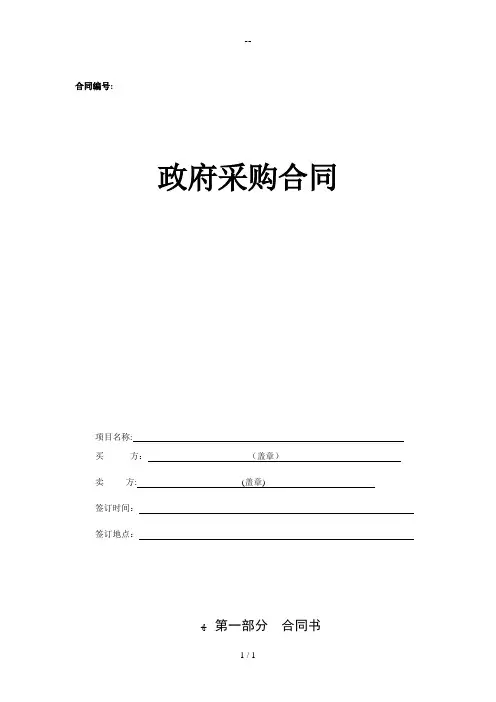 --

合同编号:

政府采购合同

项目名称:

买　　方: （盖章）

卖　　方: (盖章)

签订时间:

签订地点:

第一部分　合同书

1 / 1